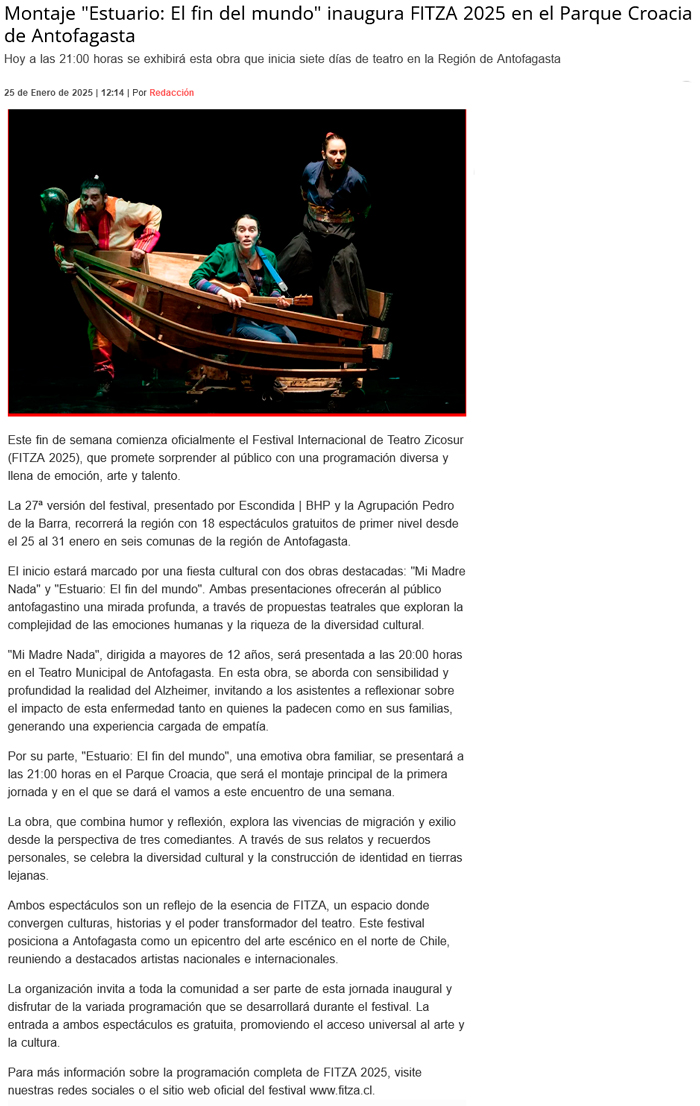 Montaje "Estuario: El fin del mundo" inaugura FITZA 2025 en el Parque Croacia de Antofagasta

Hoy a las 21:00 horas se exhibirá esta obra que inicia siete días de teatro en la Región de Antofagasta

25 de Enero de 2025 | 12:14 | Por Redacción

Este fin de semana comienza oficialmente el Festival Internacional de Teatro Zicosur (FITZA 2025), que promete sorprender al público con una programación diversa y llena de emoción, arte y talento.

La 27ª versión del festival, presentado por Escondida | BHP y la Agrupación Pedro de la Barra, recorrerá la región con 18 espectáculos gratuitos de primer nivel desde el 25 al 31 enero en seis comunas de la región de Antofagasta.

El inicio estará marcado por una fiesta cultural con dos obras destacadas: "Mi Madre Nada" y "Estuario: El fin del mundo". Ambas presentaciones ofrecerán al público antofagastino una mirada profunda, a través de propuestas teatrales que exploran la complejidad de las emociones humanas y la riqueza de la diversidad cultural.

"Mi Madre Nada", dirigida a mayores de 12 años, será presentada a las 20:00 horas en el Teatro Municipal de Antofagasta. En esta obra, se aborda con sensibilidad y profundidad la realidad del Alzheimer, invitando a los asistentes a reflexionar sobre el impacto de esta enfermedad tanto en quienes la padecen como en sus familias, generando una experiencia cargada de empatía.

Por su parte, "Estuario: El fin del mundo", una emotiva obra familiar, se presentará a las 21:00 horas en el Parque Croacia, que será el montaje principal de la primera jornada y en el que se dará el vamos a este encuentro de una semana.

La obra, que combina humor y reflexión, explora las vivencias de migración y exilio desde la perspectiva de tres comediantes. A través de sus relatos y recuerdos personales, se celebra la diversidad cultural y la construcción de identidad en tierras lejanas.

Ambos espectáculos son un reflejo de la esencia de FITZA, un espacio donde convergen culturas, historias y el poder transformador del teatro. Este festival posiciona a Antofagasta como un epicentro del arte escénico en el norte de Chile, reuniendo a destacados artistas nacionales e internacionales.

La organización invita a toda la comunidad a ser parte de esta jornada inaugural y disfrutar de la variada programación que se desarrollará durante el festival. La entrada a ambos espectáculos es gratuita, promoviendo el acceso universal al arte y la cultura.

Para más información sobre la programación completa de FITZA 2025, visite nuestras redes sociales o el sitio web oficial del festival www.fitza.cl.